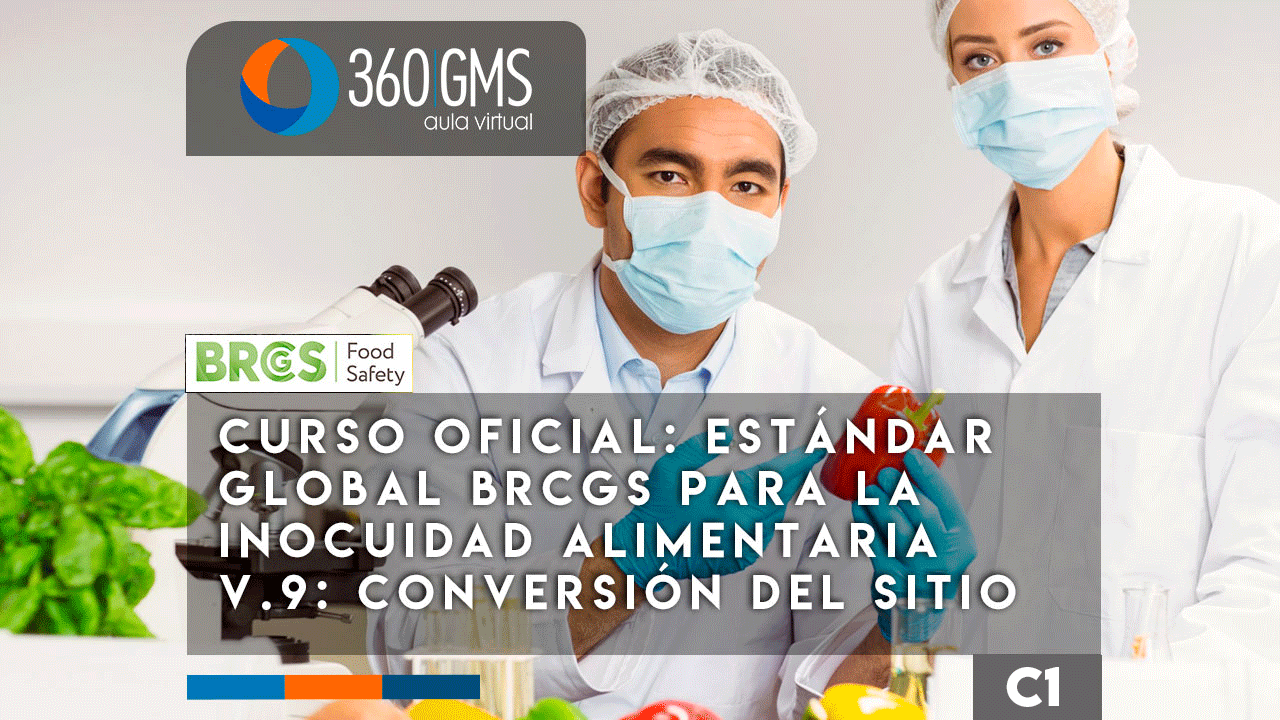 360 GMS
aula virtual

BRCGS Food Safety

CURSO OFICIAL: ESTÁNDAR GLOBAL BRCGS PARA LA INOCUIDAD ALIMENTARIA V.9: CONVERSIÓN DEL SITIO

C1